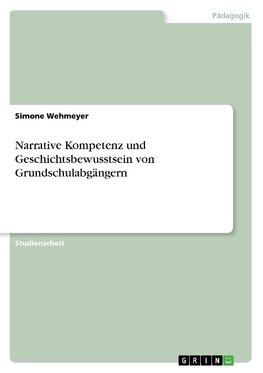 Pädagogik

Simone Wehmeyer

Narrative Kompetenz und Geschichtsbewusstsein von Grundschulabgängern

Studienarbeit

GRIN